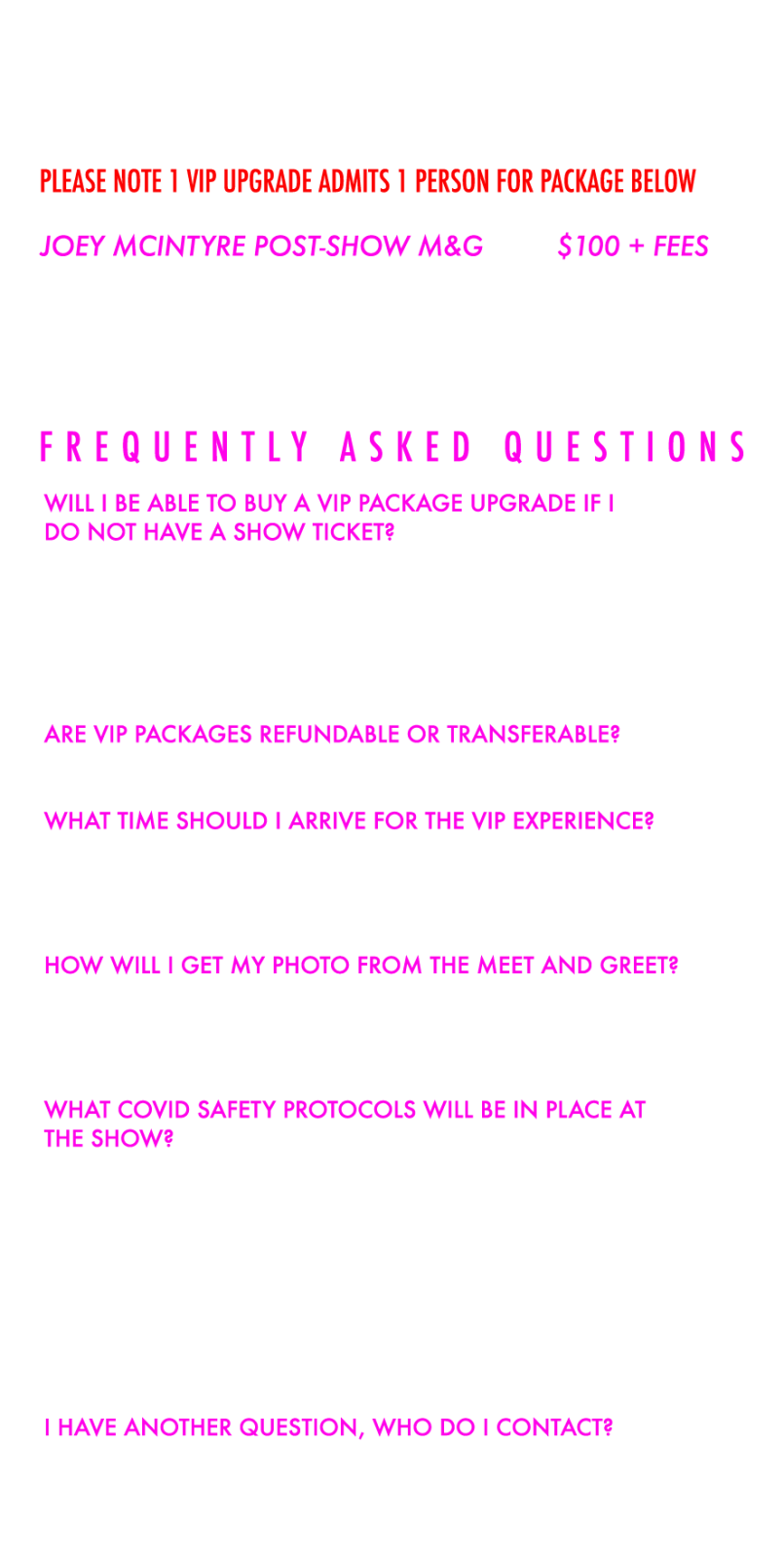 PLEASE NOTE 1 VIP UPGRADE ADMITS 1 PERSON FOR PACKAGE BELOW

JOEY MCINTYRE POST-SHOW M&G $100 + FEES

FREQUENTLY ASKED QUESTIONS

WILL I BE ABLE TO BUY A VIP PACKAGE UPGRADE IF I DO NOT HAVE A SHOW TICKET?

ARE VIP PACKAGES REFUNDABLE OR TRANSFERABLE?

WHAT TIME SHOULD I ARRIVE FOR THE VIP EXPERIENCE?

HOW WILL I GET MY PHOTO FROM THE MEET AND GREET?

WHAT COVID SAFETY PROTOCOLS WILL BE IN PLACE AT THE SHOW?

I HAVE ANOTHER QUESTION, WHO DO I CONTACT?